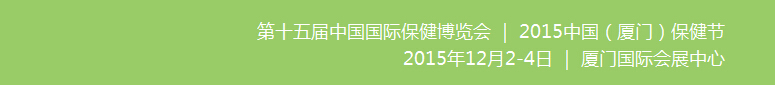 第十五届中国国际保健博览会 ｜ 2015中国（厦门）保健节
2015年12月2-4日 ｜ 厦门国际会展中心